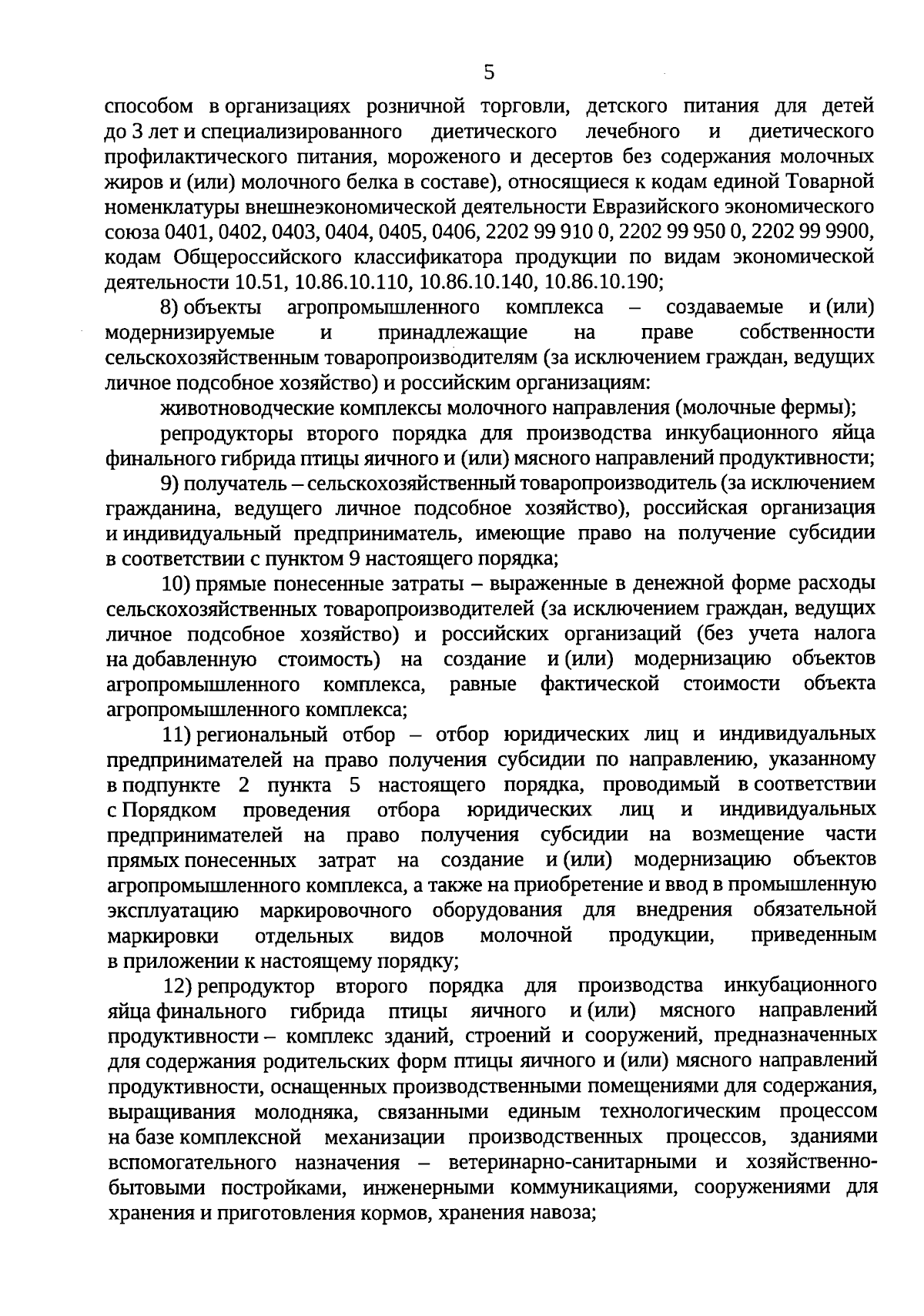 5

способом в организациях розничной торговли, детского питания для детей до 3 лет и специализированного диетического лечебного и диетического профилактического питания, мороженого и десертов без содержания молочных жиров и (или) молочного белка в составе), относящиеся к кодам единой Товарной номенклатуры внешнеэкономической деятельности Евразийского экономического союза 0401, 0402, 0403, 0404, 0405, 0406, 2202 99 910 0, 2202 99 950 0, 2202 99 9900, кодам Общероссийского классификатора продукции по видам экономической деятельности 10.51, 10.86.10.110, 10.86.10.140, 10.86.10.190;

8) объекты агропромышленного комплекса – создаваемые и (или) модернизируемые и принадлежащие на праве собственности сельскохозяйственным товаропроизводителям (за исключением граждан, ведущих личное подсобное хозяйство) и российским организациям:

животноводческие комплексы молочного направления (молочные фермы);

репродукторы второго порядка для производства инкубационного яйца финального гибрида птицы яичного и (или) мясного направлений продуктивности;

9) получатель – сельскохозяйственный товаропроизводитель (за исключением гражданина, ведущего личное подсобное хозяйство), российская организация и индивидуальный предприниматель, имеющие право на получение субсидии в соответствии с пунктом 9 настоящего порядка;

10) прямые понесенные затраты – выраженные в денежной форме расходы сельскохозяйственных товаропроизводителей (за исключением граждан, ведущих личное подсобное хозяйство) и российских организаций (без учета налога на добавленную стоимость) на создание и (или) модернизацию объектов агропромышленного комплекса, равные фактической стоимости объекта агропромышленного комплекса;

11) региональный отбор – отбор юридических лиц и индивидуальных предпринимателей на право получения субсидии по направлению, указанному в подпункте 2 пункта 5 настоящего порядка, проводимый в соответствии с Порядком проведения отбора юридических лиц и индивидуальных предпринимателей на право получения субсидии на возмещение части прямых понесенных затрат на создание и (или) модернизацию объектов агропромышленного комплекса, а также на приобретение и ввод в промышленную эксплуатацию маркировочного оборудования для внедрения обязательной маркировки отдельных видов молочной продукции, приведенным в приложении к настоящему порядку;

12) репродуктор второго порядка для производства инкубационного яйца финального гибрида птицы яичного и (или) мясного направлений продуктивности – комплекс зданий, строений и сооружений, предназначенных для содержания родительских форм птицы яичного и (или) мясного направлений продуктивности, оснащенных производственными помещениями для содержания, выращивания молодняка, связанными единым технологическим процессом на базе комплексной механизации производственных процессов, зданиями вспомогательного назначения – ветеринарно-санитарными и хозяйственно-бытовыми постройками, инженерными коммуникациями, сооружениями для хранения и приготовления кормов, хранения навоза;